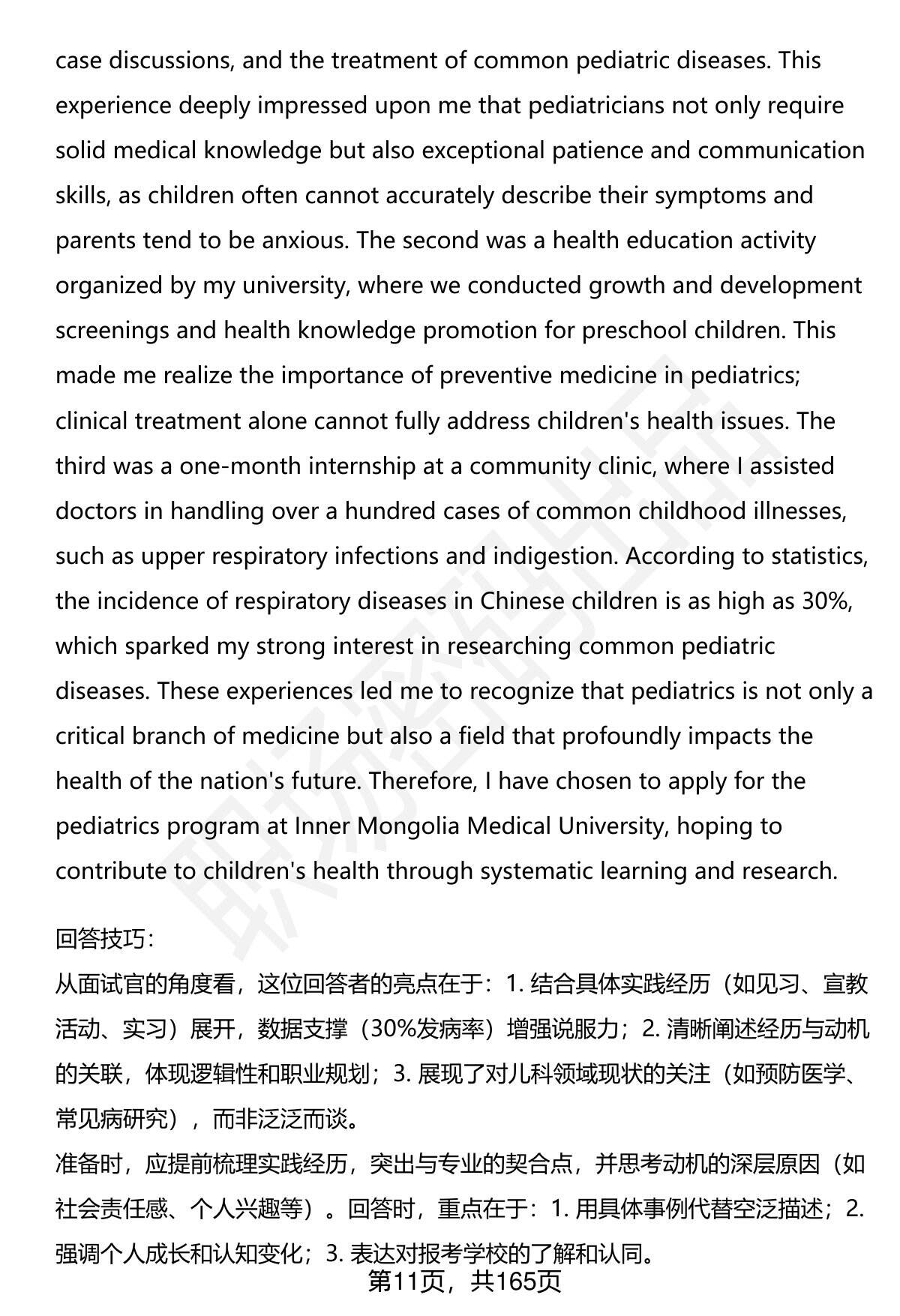 case discussions, and the treatment of common pediatric diseases. This experience deeply impressed upon me that pediatricians not only require solid medical knowledge but also exceptional patience and communication skills, as children often cannot accurately describe their symptoms and parents tend to be anxious. The second was a health education activity organized by my university, where we conducted growth and development screenings and health knowledge promotion for preschool children. This made me realize the importance of preventive medicine in pediatrics; clinical treatment alone cannot fully address children's health issues. The third was a one-month internship at a community clinic, where I assisted doctors in handling over a hundred cases of common childhood illnesses, such as upper respiratory infections and indigestion. According to statistics, the incidence of respiratory diseases in Chinese children is as high as 30%, which sparked my strong interest in researching common pediatric diseases. These experiences led me to recognize that pediatrics is not only a critical branch of medicine but also a field that profoundly impacts the health of the nation's future. Therefore, I have chosen to apply for the pediatrics program at Inner Mongolia Medical University, hoping to contribute to children's health through systematic learning and research.

回答技巧：
从面试官的角度看，这位回答者的亮点在于：1. 结合具体实践经历（如见习、宣教活动、实习）展开，数据支撑（30%发病率）增强说服力；2. 清晰阐述经历与动机的关联，体现逻辑性和职业规划；3. 展现了对儿科领域现状的关注（如预防医学、常见病研究），而非泛泛而谈。
准备时，应提前梳理实践经历，突出与专业的契合点，并思考动机的深层原因（如社会责任感、个人兴趣等）。回答时，重点在于：1. 用具体事例代替空泛描述；2. 强调个人成长和认知变化；3. 表达对报考学校的了解和认同。
第11页，共165页